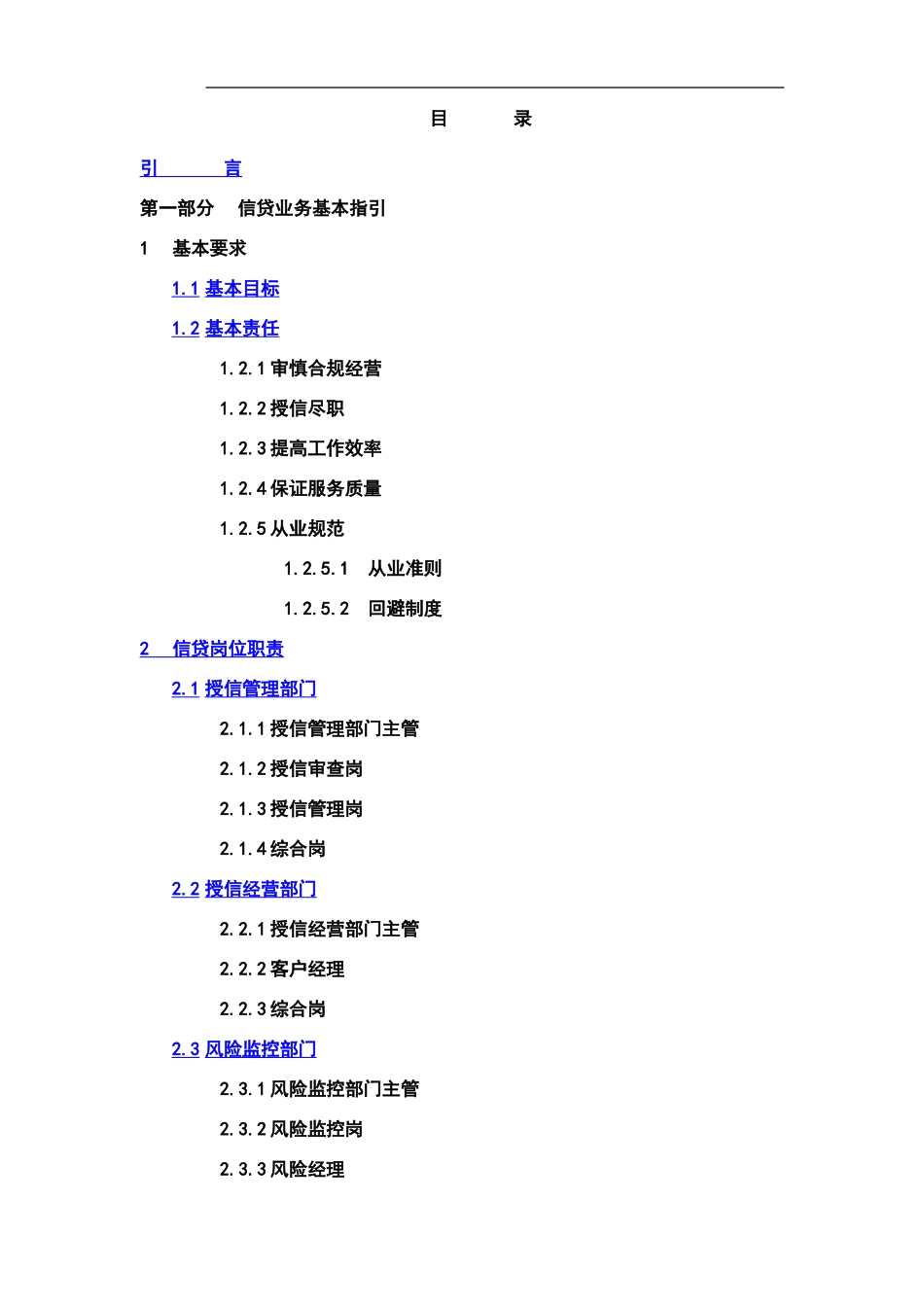 目　　录

引　　言

第一部分　信贷业务基本指引

1　基本要求

1.1 基本目标

1.2 基本责任

1.2.1 审慎合规经营

1.2.2 授信尽职

1.2.3 提高工作效率

1.2.4 保证服务质量

1.2.5 从业规范

1.2.5.1　从业准则

1.2.5.2　回避制度

2　信贷岗位职责

2.1 授信管理部门

2.1.1 授信管理部门主管

2.1.2 授信审查岗

2.1.3 授信管理岗

2.1.4 综合岗

2.2 授信经营部门

2.2.1 授信经营部门主管

2.2.2 客户经理

2.2.3 综合岗

2.3 风险监控部门

2.3.1 风险监控部门主管

2.3.2 风险监控岗

2.3.3 风险经理